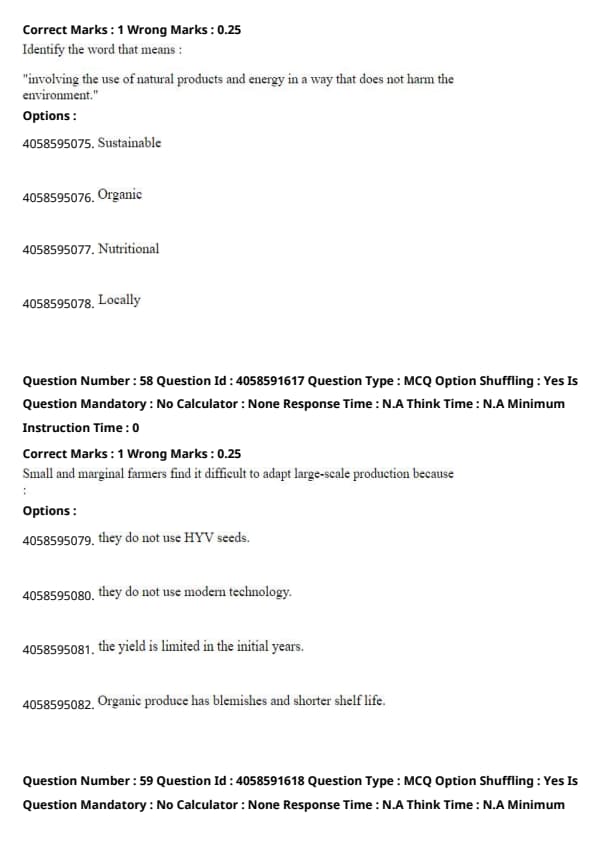 Correct Marks : 1 Wrong Marks : 0.25
Identify the word that means :

"involving the use of natural products and energy in a way that does not harm the environment."

Options :

4058595075. Sustainable

4058595076. Organic

4058595077. Nutritional

4058595078. Locally

Question Number : 58 Question Id : 4058591617 Question Type : MCQ Option Shuffling : Yes Is Question Mandatory : No Calculator : None Response Time : N.A Think Time : N.A Minimum Instruction Time : 0

Correct Marks : 1 Wrong Marks : 0.25
Small and marginal farmers find it difficult to adapt large-scale production because :

Options :

4058595079. they do not use HYV seeds.

4058595080. they do not use modern technology.

4058595081. the yield is limited in the initial years.

4058595082. Organic produce has blemishes and shorter shelf life.

Question Number : 59 Question Id : 4058591618 Question Type : MCQ Option Shuffling : Yes Is Question Mandatory : No Calculator : None Response Time : N.A Think Time : N.A Minimum